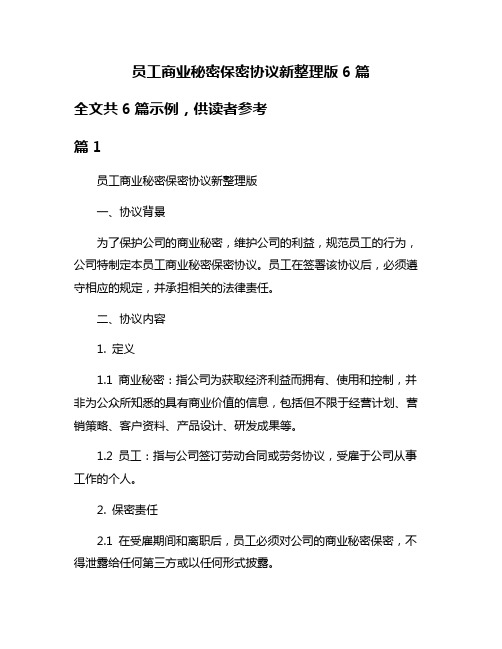 员工商业秘密保密协议新整理版 6 篇

全文共 6 篇示例，供读者参考

篇 1

员工商业秘密保密协议新整理版

一、协议背景

为了保护公司的商业秘密，维护公司的利益，规范员工的行为，公司特制定本员工商业秘密保密协议。员工在签署该协议后，必须遵守相应的规定，并承担相关的法律责任。

二、协议内容

1. 定义

1.1 商业秘密：指公司为获取经济利益而拥有、使用和控制，并非为公众所知悉的具有商业价值的信息，包括但不限于经营计划、营销策略、客户资料、产品设计、研发成果等。

1.2 员工：指与公司签订劳动合同或劳务协议，受雇于公司从事工作的个人。

2. 保密责任

2.1 在受雇期间和离职后，员工必须对公司的商业秘密保密，不得泄露给任何第三方或以任何形式披露。